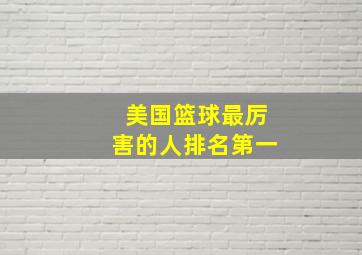 美国篮球最厉害的人排名第一